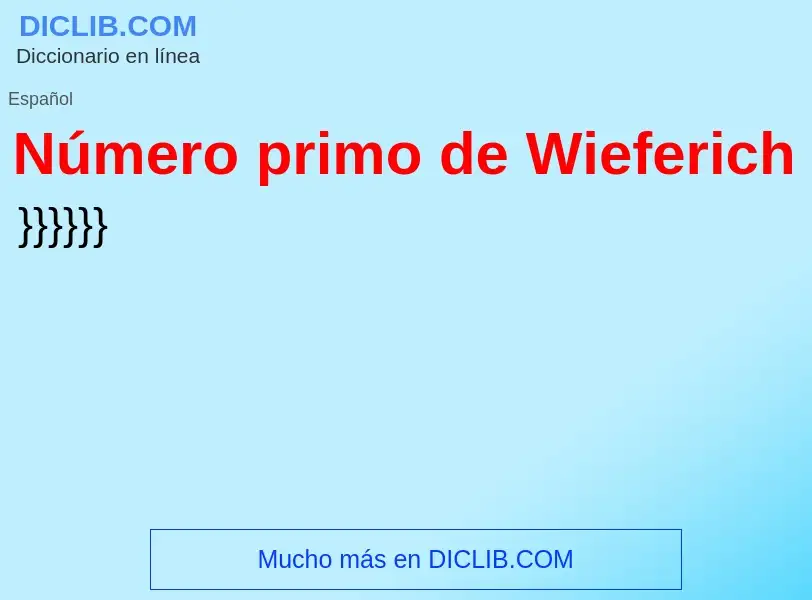 DICLIB.COM
Diccionario en línea

Español

Número primo de Wieferich

}}}}}}

Mucho más en DICLIB.COM